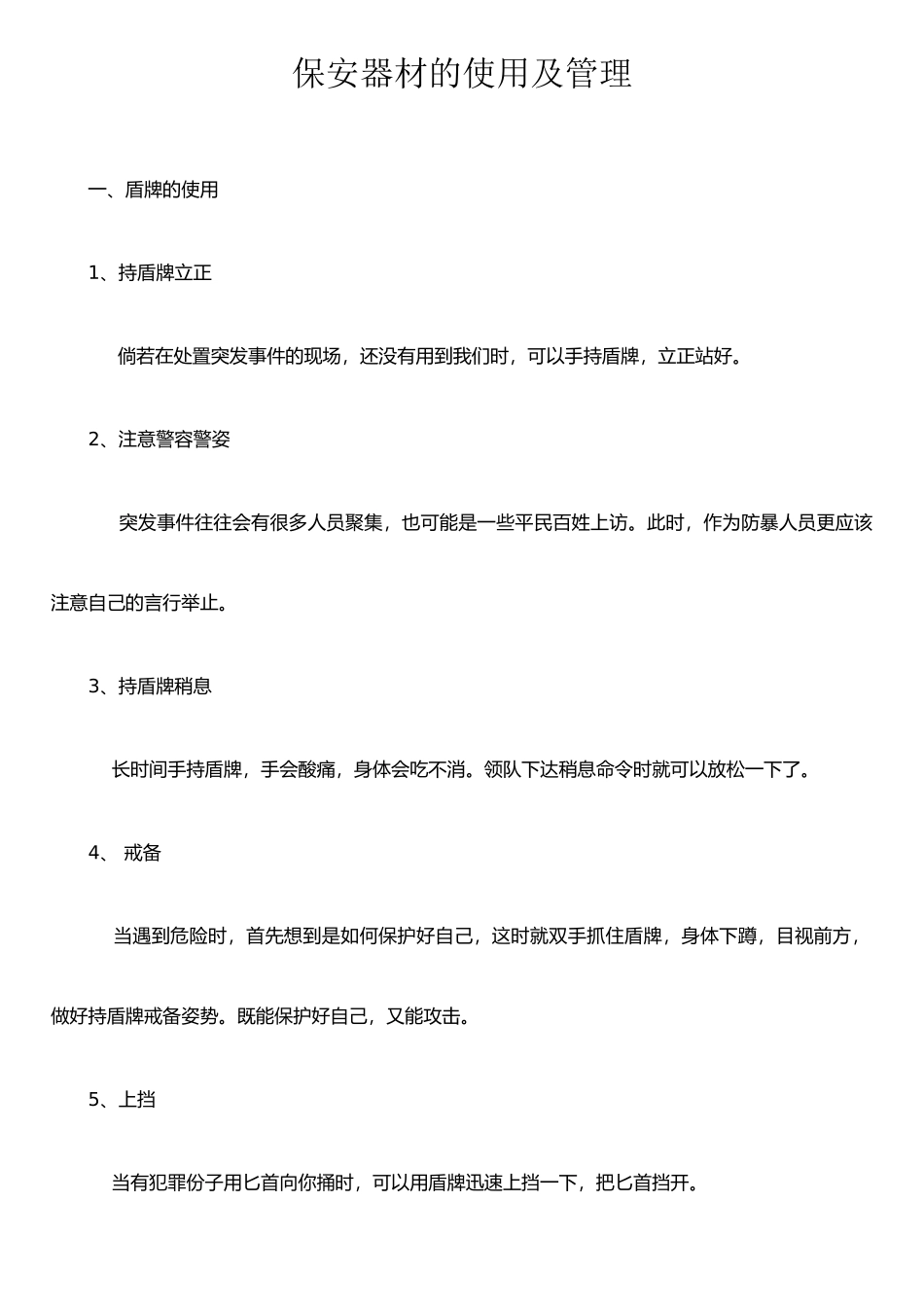 保安器材的使用及管理

一、盾牌的使用

1、持盾牌立正

倘若在处置突发事件的现场，还没有用到我们时，可以手持盾牌，立正站好。

2、注意警容警姿

突发事件往往会有很多人员聚集，也可能是一些平民百姓上访。此时，作为防暴人员更应该注意自己的言行举止。

3、持盾牌稍息

长时间手持盾牌，手会酸痛，身体会吃不消。领队下达稍息命令时就可以放松一下了。

4、 戒备

当遇到危险时，首先想到是如何保护好自己，这时就双手抓住盾牌，身体下蹲，目视前方，做好持盾牌戒备姿势。既能保护好自己，又能攻击。

5、上挡

当有犯罪份子用匕首向你捅时，可以用盾牌迅速上挡一下，把匕首挡开。